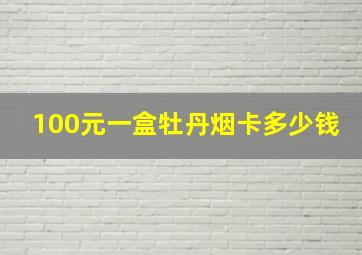 100元一盒牡丹烟卡多少钱